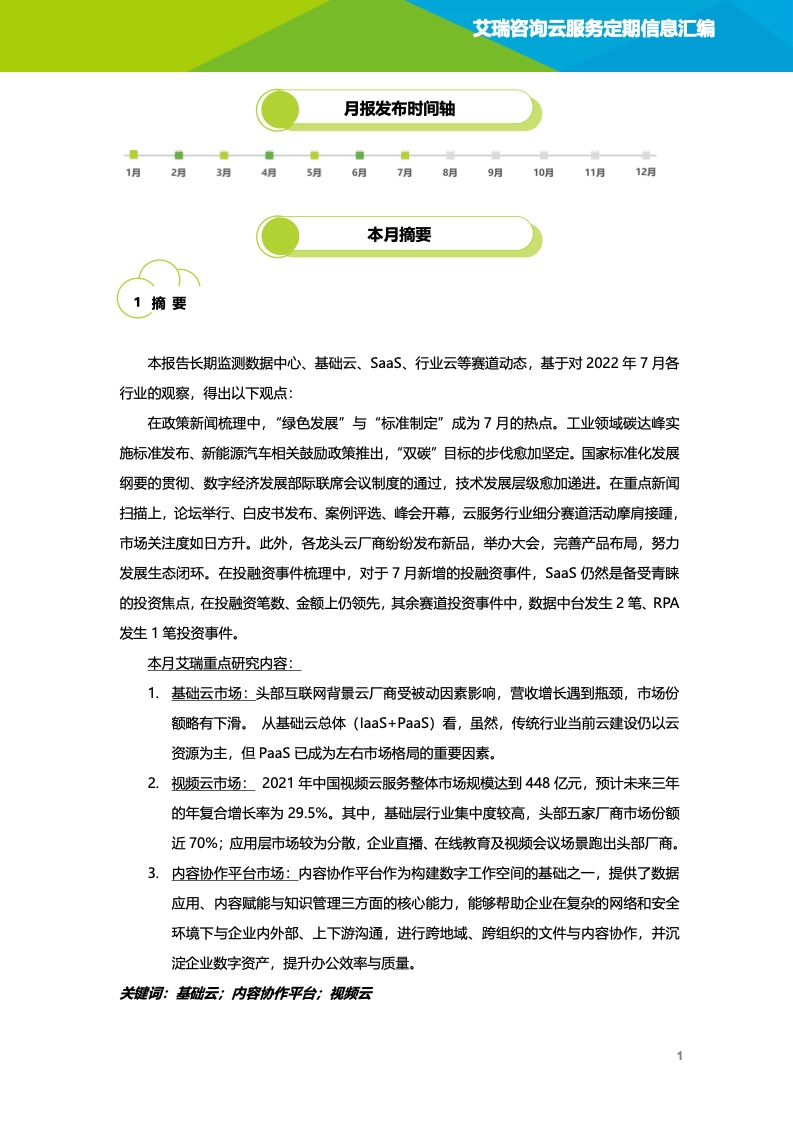 艾瑞咨询云服务定期信息汇编

月报发布时间轴

1月 2月 3月 4月 5月 6月 7月 8月 9月 10月 11月 12月

本月摘要

1 摘 要

本报告长期监测数据中心、基础云、SaaS、行业云等赛道动态，基于对 2022 年 7 月各行业的观察，得出以下观点：

在政策新闻梳理中，“绿色发展”与“标准制定”成为 7 月的热点。工业领域碳达峰实施标准发布、新能源汽车相关鼓励政策推出，“双碳”目标的步伐愈加坚定。国家标准化发展纲要的贯彻、数字经济发展部际联席会议制度的通过，技术发展层级愈加递进。在重点新闻扫描上，论坛举行、白皮书发布、案例评选、峰会开幕，云服务行业细分赛道活动摩肩接踵，市场关注度如日方升。此外，各龙头云厂商纷纷发布新品，举办大会，完善产品布局，努力发展生态闭环。在投融资事件梳理中，对于 7 月新增的投融资事件，SaaS 仍然是备受青睐的投资焦点，在投融资笔数、金额上仍领先，其余赛道投资事件中，数据中台发生 2 笔、RPA 发生 1 笔投资事件。

本月艾瑞重点研究内容：

1. 基础云市场：头部互联网背景云厂商受被动因素影响，营收增长遇到瓶颈，市场份额略有下滑。 从基础云总体（IaaS+PaaS）看，虽然，传统行业当前云建设仍以云资源为主，但 PaaS 已成为左右市场格局的重要因素。
2. 视频云市场： 2021 年中国视频云服务整体市场规模达到 448 亿元，预计未来三年的年复合增长率为 29.5%。其中，基础层行业集中度较高，头部五家厂商市场份额近 70%；应用层市场较为分散，企业直播、在线教育及视频会议场景跑出头部厂商。
3. 内容协作平台市场：内容协作平台作为构建数字工作空间的基础之一，提供了数据应用、内容赋能与知识管理三方面的核心能力，能够帮助企业在复杂的网络和安全环境下与企业内外部、上下游沟通，进行跨地域、跨组织的文件与内容协作，并沉淀企业数字资产，提升办公效率与质量。

关键词：基础云；内容协作平台；视频云

1